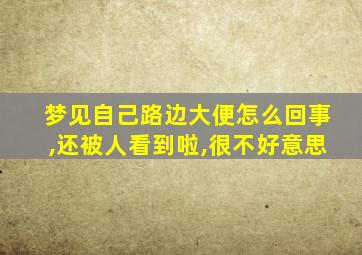 梦见自己路边大便怎么回事,还被人看到啦,很不好意思